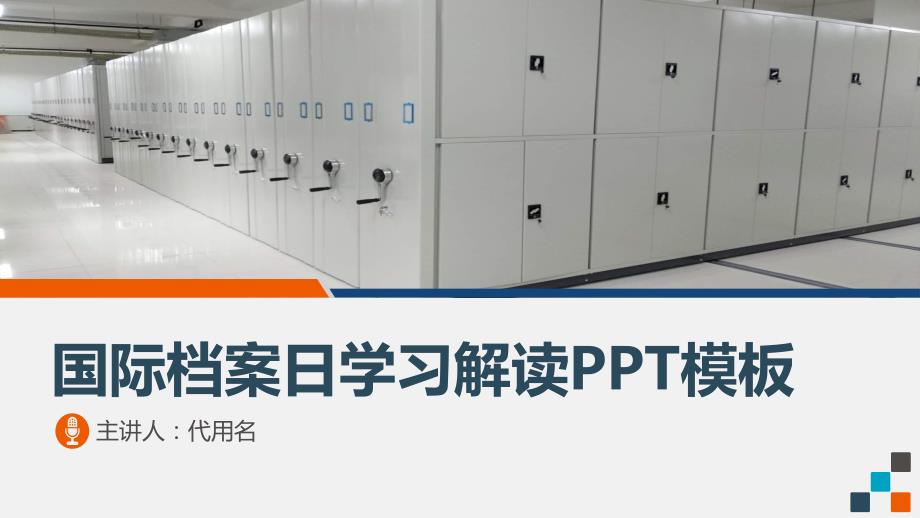 国际档案日学习解读PPT模板

主讲人：代用名